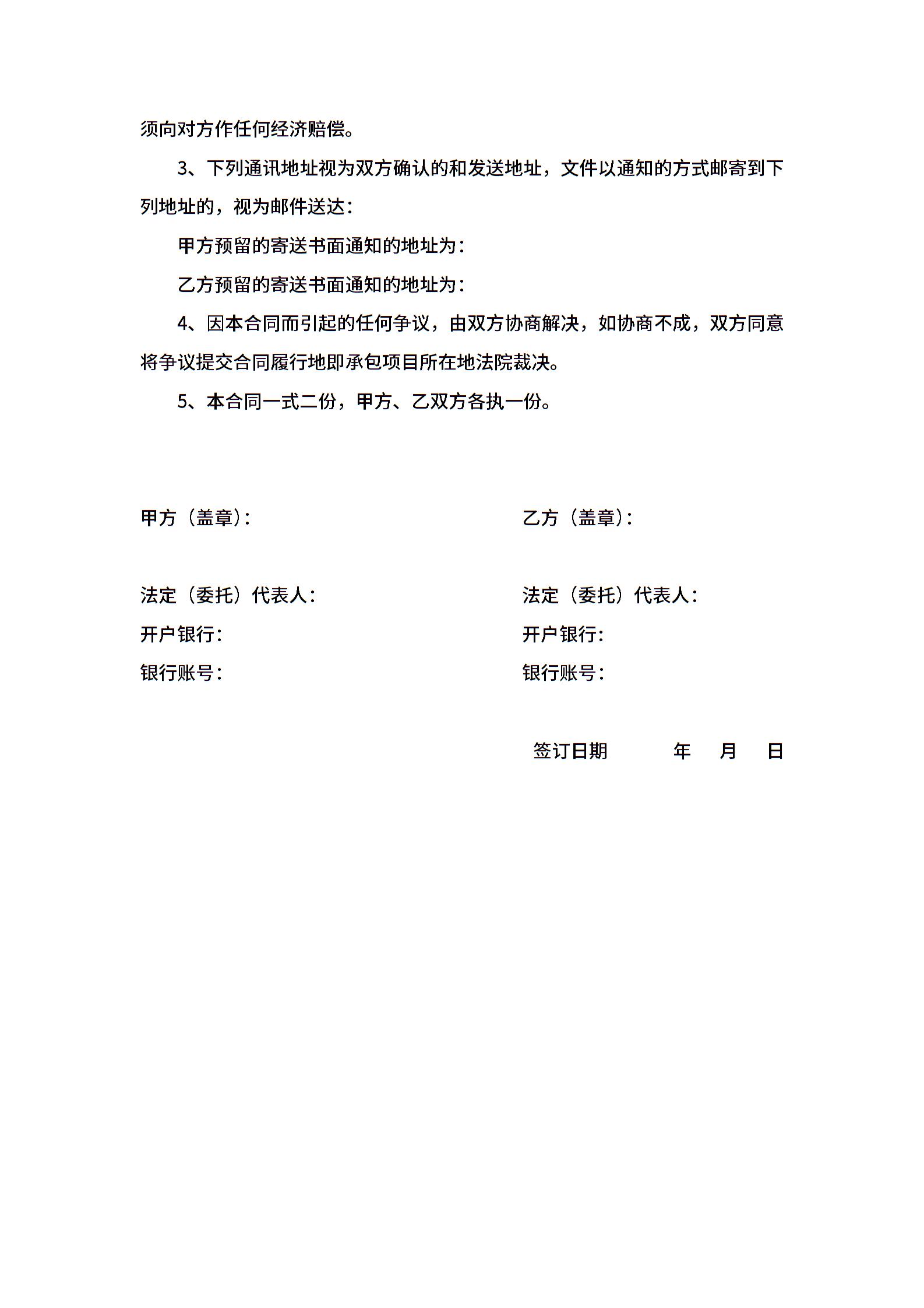 须向对方作任何经济赔偿。

3、下列通讯地址视为双方确认的和发送地址，文件以通知的方式邮寄到下列地址的，视为邮件送达：

甲方预留的寄送书面通知的地址为：

乙方预留的寄送书面通知的地址为：

4、因本合同而引起的任何争议，由双方协商解决，如协商不成，双方同意将争议提交合同履行地即承包项目所在地法院裁决。

5、本合同一式二份，甲方、乙双方各执一份。

甲方（盖章）：

法定（委托）代表人：

开户银行：

银行账号：

乙方（盖章）：

法定（委托）代表人：

开户银行：

银行账号：

签订日期　　年　月　日